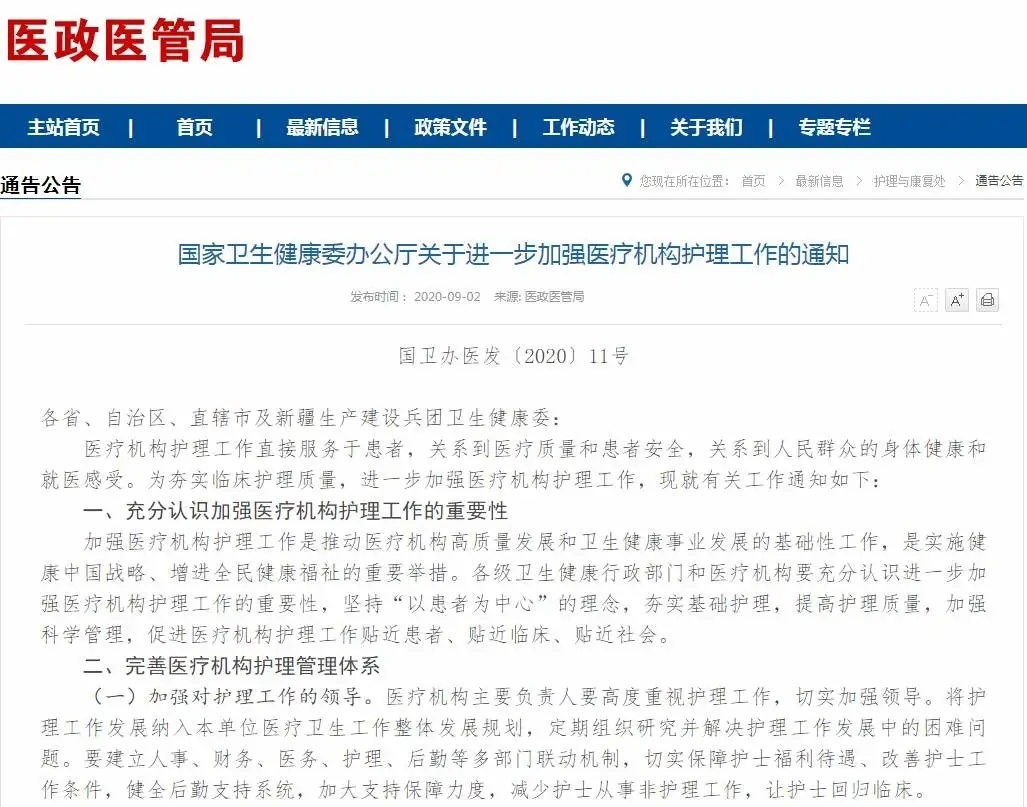 医政医管局

主站首页 | 首页 | 最新信息 | 政策文件 | 工作动态 | 关于我们 | 专题专栏

通告公告

您现在所在位置： 首页 > 最新信息 > 护理与康复处 > 通告公告

国家卫生健康委办公厅关于进一步加强医疗机构护理工作的通知

发布时间： 2020-09-02 来源: 医政医管局

A⁻ A⁺

国卫办医发〔2020〕11号

各省、自治区、直辖市及新疆生产建设兵团卫生健康委：

医疗机构护理工作直接服务于患者，关系到医疗质量和患者安全，关系到人民群众的身体健康和就医感受。为夯实临床护理质量，进一步加强医疗机构护理工作，现就有关工作通知如下：

一、充分认识加强医疗机构护理工作的重要性

加强医疗机构护理工作是推动医疗机构高质量发展和卫生健康事业发展的基础性工作，是实施健康中国战略、增进全民健康福祉的重要举措。各级卫生健康行政部门和医疗机构要充分认识进一步加强医疗机构护理工作的重要性，坚持“以患者为中心”的理念，夯实基础护理，提高护理质量，加强科学管理，促进医疗机构护理工作贴近患者、贴近临床、贴近社会。

二、完善医疗机构护理管理体系

（一）加强对护理工作的领导。医疗机构主要负责人要高度重视护理工作，切实加强领导。将护理工作发展纳入本单位医疗卫生工作整体发展规划，定期组织研究并解决护理工作发展中的困难问题。要建立人事、财务、医务、护理、后勤等多部门联动机制，切实保障护士福利待遇、改善护士工作条件，健全后勤支持系统，加大支持保障力度，减少护士从事非护理工作，让护士回归临床。